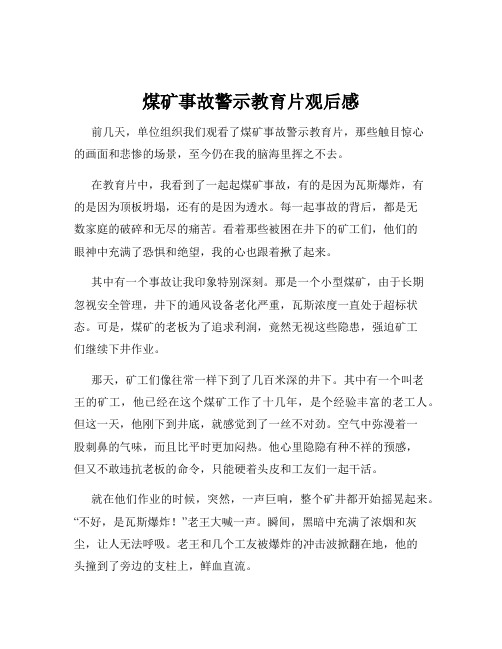 煤矿事故警示教育片观后感

前几天，单位组织我们观看了煤矿事故警示教育片，那些触目惊心的画面和悲惨的场景，至今仍在我的脑海里挥之不去。

在教育片中，我看到了一起起煤矿事故，有的是因为瓦斯爆炸，有的是因为顶板坍塌，还有的是因为透水。每一起事故的背后，都是无数家庭的破碎和无尽的痛苦。看着那些被困在井下的矿工们，他们的眼神中充满了恐惧和绝望，我的心也跟着揪了起来。

其中有一个事故让我印象特别深刻。那是一个小型煤矿，由于长期忽视安全管理，井下的通风设备老化严重，瓦斯浓度一直处于超标状态。可是，煤矿的老板为了追求利润，竟然无视这些隐患，强迫矿工们继续下井作业。

那天，矿工们像往常一样下到了几百米深的井下。其中有一个叫老王的矿工，他已经在这个煤矿工作了十几年，是个经验丰富的老工人。但这一天，他刚下到井底，就感觉到了一丝不对劲。空气中弥漫着一股刺鼻的气味，而且比平时更加闷热。他心里隐隐有种不祥的预感，但又不敢违抗老板的命令，只能硬着头皮和工友们一起干活。

就在他们作业的时候，突然，一声巨响，整个矿井都开始摇晃起来。“不好，是瓦斯爆炸！”老王大喊一声。瞬间，黑暗中充满了浓烟和灰尘，让人无法呼吸。老王和几个工友被爆炸的冲击波掀翻在地，他的头撞到了旁边的支柱上，鲜血直流。